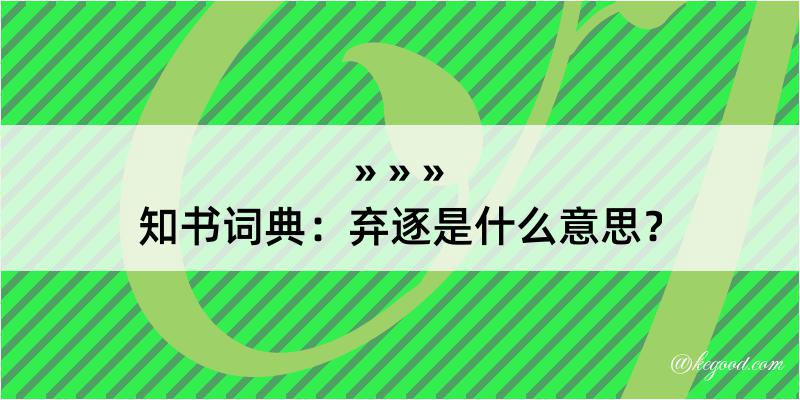 » » »
知书词典：弃逐是什么意思？

@kegood.com